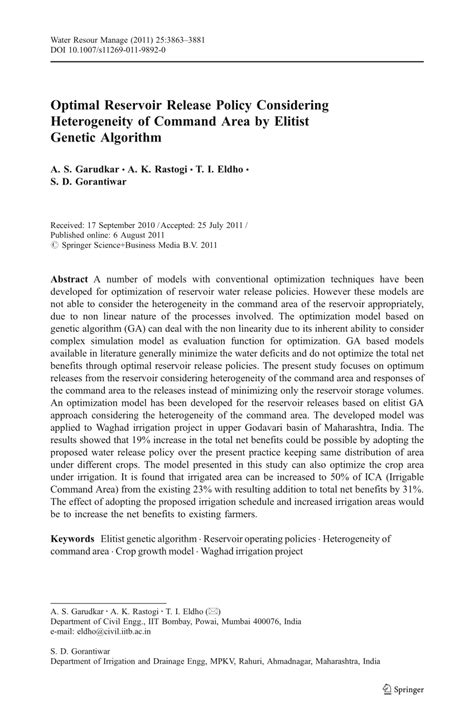 Water Resour Manage (2011) 25:3863–3881
DOI 10.1007/s11269-011-9892-0

Optimal Reservoir Release Policy Considering Heterogeneity of Command Area by Elitist Genetic Algorithm

A. S. Garudkar · A. K. Rastogi · T. I. Eldho · S. D. Gorantiwar

Received: 17 September 2010 / Accepted: 25 July 2011 / Published online: 6 August 2011
© Springer Science+Business Media B.V. 2011

Abstract A number of models with conventional optimization techniques have been developed for optimization of reservoir water release policies. However these models are not able to consider the heterogeneity in the command area of the reservoir appropriately, due to non linear nature of the processes involved. The optimization model based on genetic algorithm (GA) can deal with the non linearity due to its inherent ability to consider complex simulation model as evaluation function for optimization. GA based models available in literature generally minimize the water deficits and do not optimize the total net benefits through optimal reservoir release policies. The present study focuses on optimum releases from the reservoir considering heterogeneity of the command area and responses of the command area to the releases instead of minimizing only the reservoir storage volumes. An optimization model has been developed for the reservoir releases based on elitist GA approach considering the heterogeneity of the command area. The developed model was applied to Waghad irrigation project in upper Godavari basin of Maharashtra, India. The results showed that 19% increase in the total net benefits could be possible by adopting the proposed water release policy over the present practice keeping same distribution of area under different crops. The model presented in this study can also optimize the crop area under irrigation. It is found that irrigated area can be increased to 50% of ICA (Irrigable Command Area) from the existing 23% with resulting addition to total net benefits by 31%. The effect of adopting the proposed irrigation schedule and increased irrigation areas would be to increase the net benefits to existing farmers.

Keywords Elitist genetic algorithm · Reservoir operating policies · Heterogeneity of command area · Crop growth model · Waghad irrigation project

A. S. Garudkar · A. K. Rastogi · T. I. Eldho (✉)
Department of Civil Engg., IIT Bombay, Powai, Mumbai 400076, India
e-mail: eldho@civil.iitb.ac.in

S. D. Gorantiwar
Department of Irrigation and Drainage Engg, MPKV, Rahuri, Ahmadnagar, Maharashtra, India

Springer